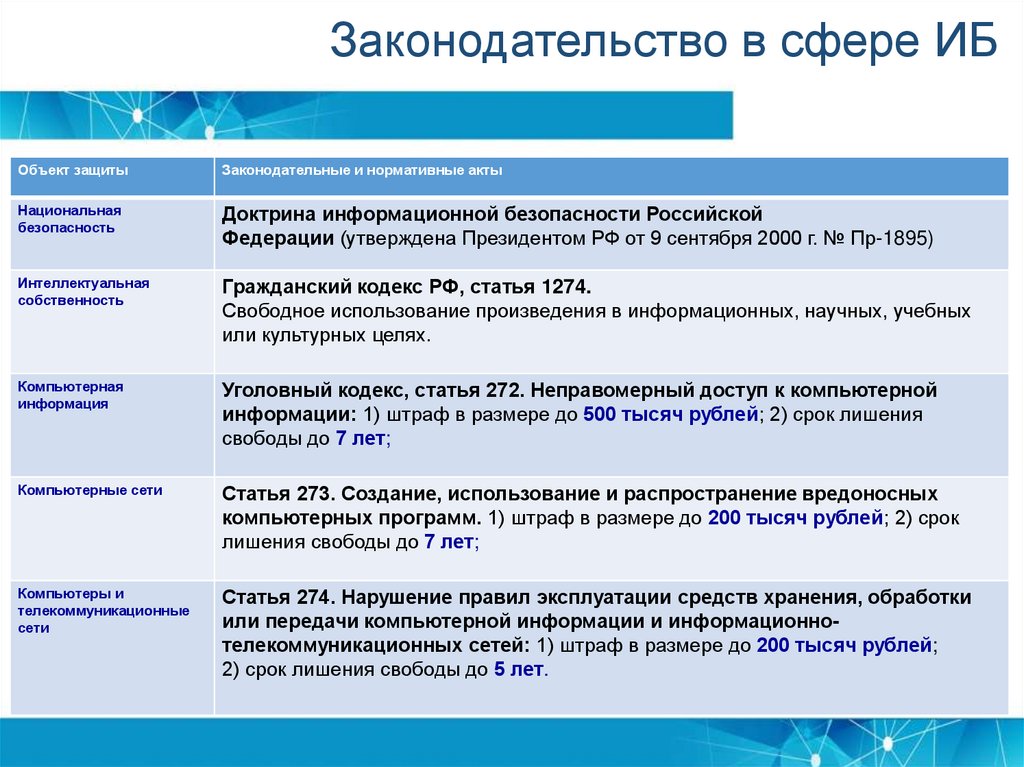 Законодательство в сфере ИБ

| Объект защиты | Законодательные и нормативные акты |
|---|---|
| Национальная безопасность | Доктрина информационной безопасности Российской Федерации (утверждена Президентом РФ от 9 сентября 2000 г. № Пр-1895) |
| Интеллектуальная собственность | Гражданский кодекс РФ, статья 1274. Свободное использование произведения в информационных, научных, учебных или культурных целях. |
| Компьютерная информация | Уголовный кодекс, статья 272. Неправомерный доступ к компьютерной информации: 1) штраф в размере до 500 тысяч рублей; 2) срок лишения свободы до 7 лет; |
| Компьютерные сети | Статья 273. Создание, использование и распространение вредоносных компьютерных программ. 1) штраф в размере до 200 тысяч рублей; 2) срок лишения свободы до 7 лет; |
| Компьютеры и телекоммуникационные сети | Статья 274. Нарушение правил эксплуатации средств хранения, обработки или передачи компьютерной информации и информационно-телекоммуникационных сетей: 1) штраф в размере до 200 тысяч рублей; 2) срок лишения свободы до 5 лет. |